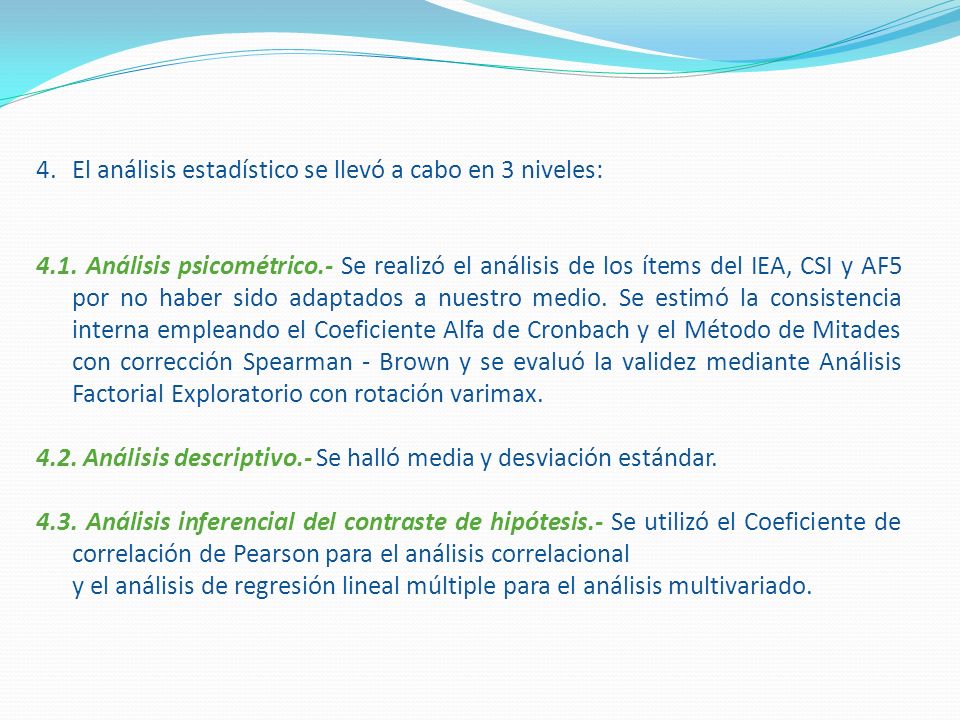 4. El análisis estadístico se llevó a cabo en 3 niveles:

4.1. Análisis psicométrico.- Se realizó el análisis de los ítems del IEA, CSI y AF5 por no haber sido adaptados a nuestro medio. Se estimó la consistencia interna empleando el Coeficiente Alfa de Cronbach y el Método de Mitades con corrección Spearman - Brown y se evaluó la validez mediante Análisis Factorial Exploratorio con rotación varimax.

4.2. Análisis descriptivo.- Se halló media y desviación estándar.

4.3. Análisis inferencial del contraste de hipótesis.- Se utilizó el Coeficiente de correlación de Pearson para el análisis correlacional
y el análisis de regresión lineal múltiple para el análisis multivariado.